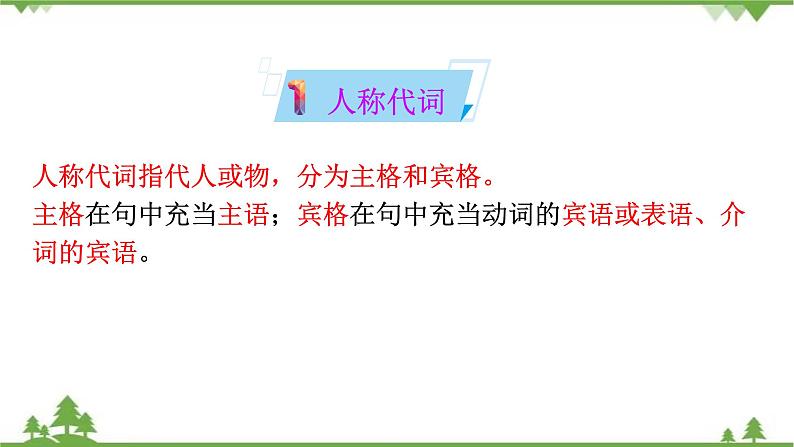 1 人称代词

人称代词指代人或物，分为主格和宾格。
主格在句中充当主语；宾格在句中充当动词的宾语或表语、介词的宾语。